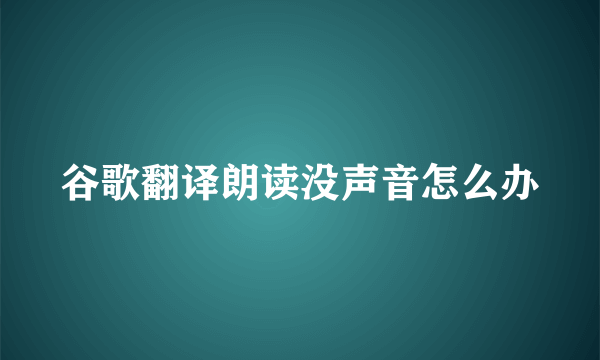 谷歌翻译朗读没声音怎么办